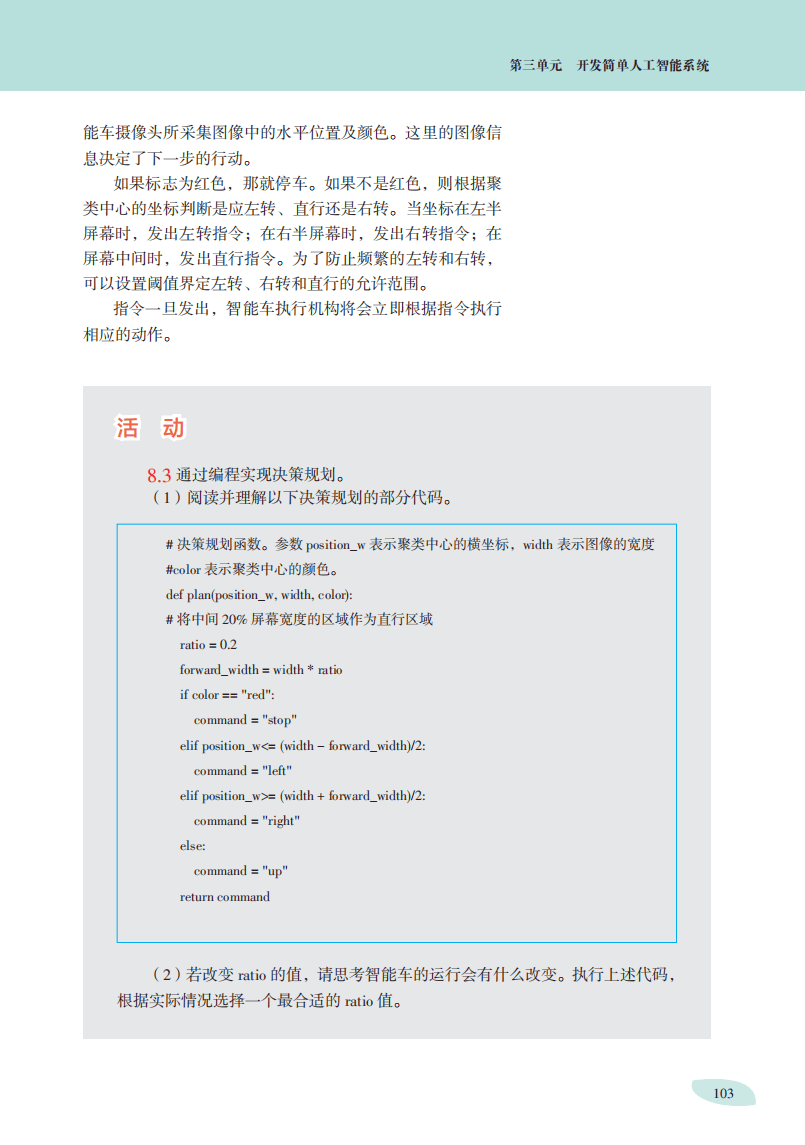 第三单元　开发简单人工智能系统

能车摄像头所采集图像中的水平位置及颜色。这里的图像信息决定了下一步的行动。

如果标志为红色，那就停车。如果不是红色，则根据聚类中心的坐标判断是应左转、直行还是右转。当坐标在左半屏幕时，发出左转指令；在右半屏幕时，发出右转指令；在屏幕中间时，发出直行指令。为了防止频繁的左转和右转，可以设置阈值界定左转、右转和直行的允许范围。

指令一旦发出，智能车执行机构将会立即根据指令执行相应的动作。

活　动

8.3 通过编程实现决策规划。

（1）阅读并理解以下决策规划的部分代码。

# 决策规划函数。参数 position_w 表示聚类中心的横坐标，width 表示图像的宽度
#color 表示聚类中心的颜色。
def plan(position_w, width, color):
# 将中间 20% 屏幕宽度的区域作为直行区域
ratio = 0.2
forward_width = width * ratio
if color == "red":
command = "stop"
elif position_w<= (width − forward_width)/2:
command = "left"
elif position_w>= (width + forward_width)/2:
command = "right"
else:
command = "up"
return command

（2）若改变 ratio 的值，请思考智能车的运行会有什么改变。执行上述代码，根据实际情况选择一个最合适的 ratio 值。

103